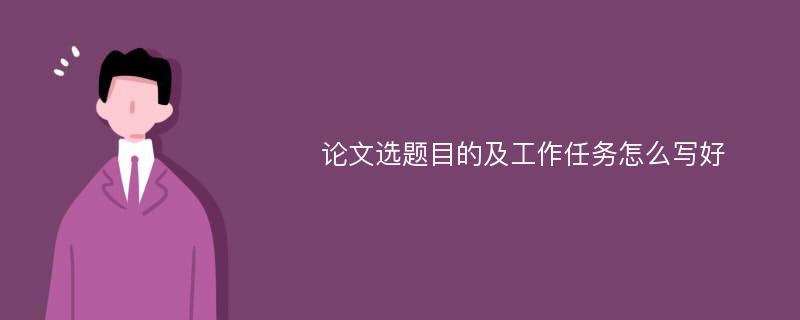 论文选题目的及工作任务怎么写好